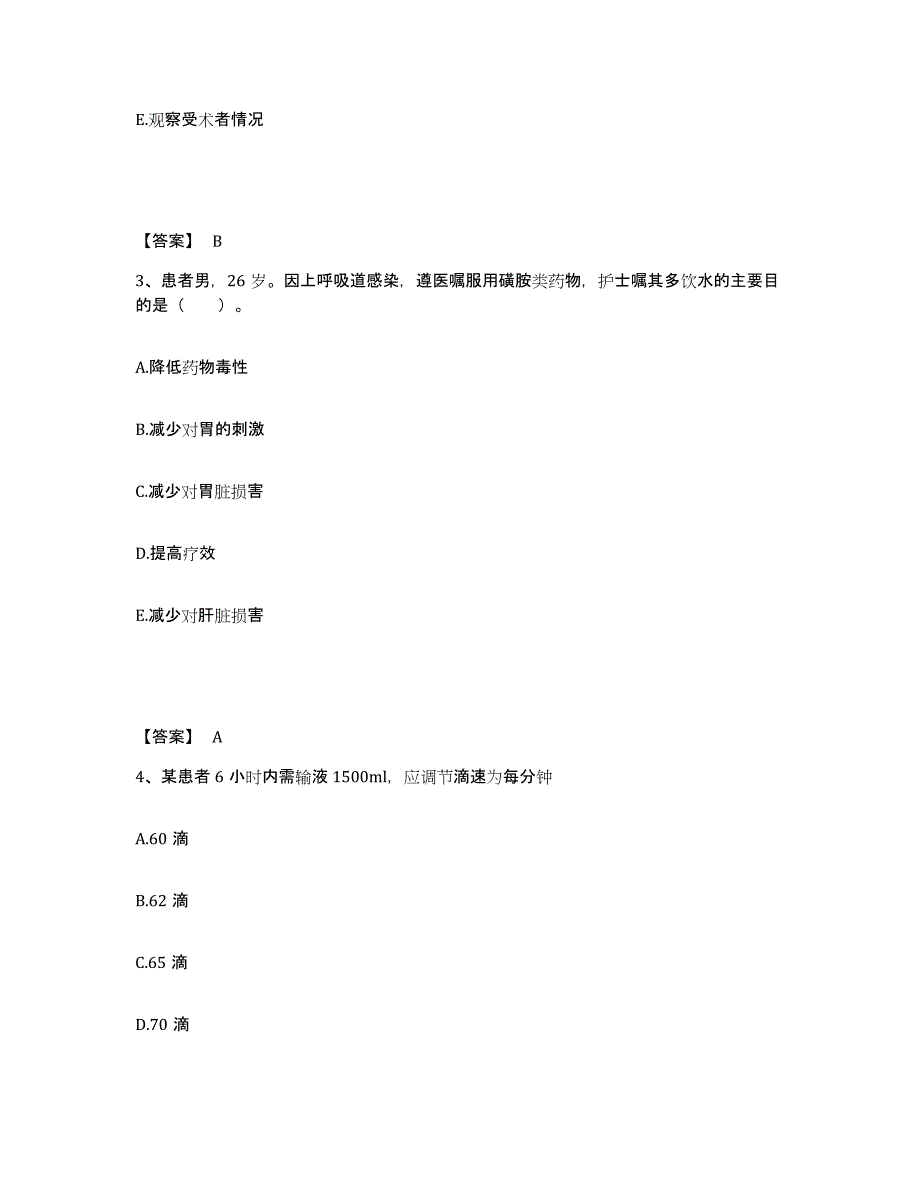 E.观察受术者情况

【答案】 B

3、患者男，26 岁。因上呼吸道感染，遵医嘱服用磺胺类药物，护士嘱其多饮水的主要目的是（　　）。

A.降低药物毒性

B.减少对胃的刺激

C.减少对胃脏损害

D.提高疗效

E.减少对肝脏损害

【答案】 A

4、某患者 6 小时内需输液 1500ml，应调节滴速为每分钟

A.60 滴

B.62 滴

C.65 滴

D.70 滴